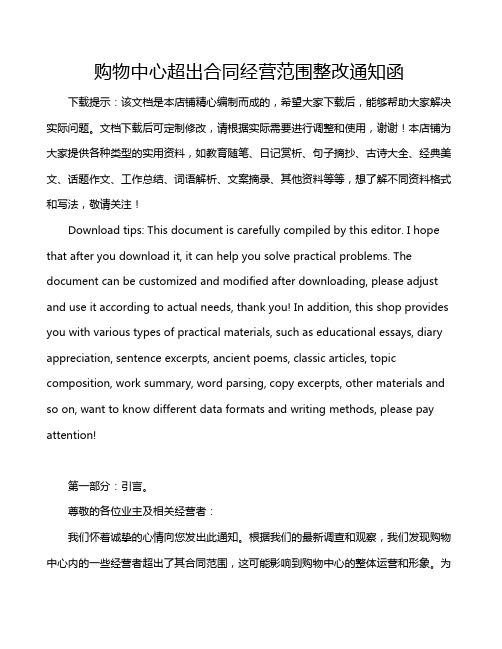 购物中心超出合同经营范围整改通知函

下载提示：该文档是本店铺精心编制而成的，希望大家下载后，能够帮助大家解决实际问题。文档下载后可定制修改，请根据实际需要进行调整和使用，谢谢！本店铺为大家提供各种类型的实用资料，如教育随笔、日记赏析、句子摘抄、古诗大全、经典美文、话题作文、工作总结、词语解析、文案摘录、其他资料等等，想了解不同资料格式和写法，敬请关注！

Download tips: This document is carefully compiled by this editor. I hope that after you download it, it can help you solve practical problems. The document can be customized and modified after downloading, please adjust and use it according to actual needs, thank you! In addition, this shop provides you with various types of practical materials, such as educational essays, diary appreciation, sentence excerpts, ancient poems, classic articles, topic composition, work summary, word parsing, copy excerpts, other materials and so on, want to know different data formats and writing methods, please pay attention!

第一部分：引言。

尊敬的各位业主及相关经营者：

我们怀着诚挚的心情向您发出此通知。根据我们的最新调查和观察，我们发现购物中心内的一些经营者超出了其合同范围，这可能影响到购物中心的整体运营和形象。为